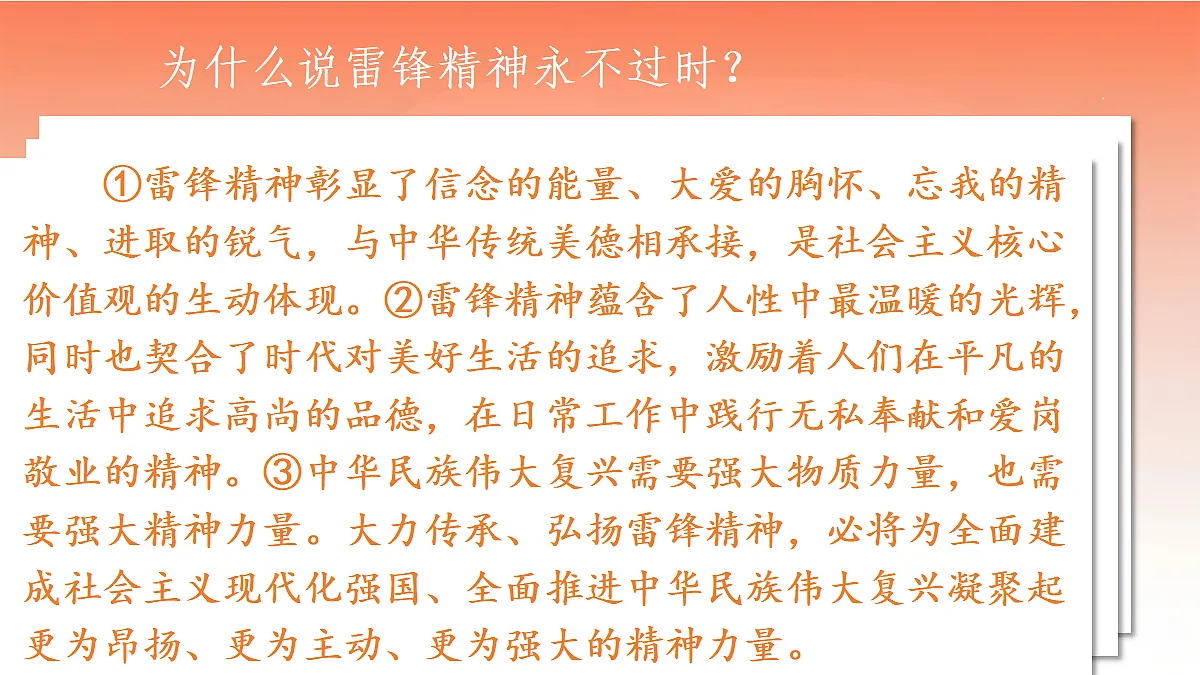 为什么说雷锋精神永不过时？

①雷锋精神彰显了信念的能量、大爱的胸怀、忘我的精神、进取的锐气，与中华传统美德相承接，是社会主义核心价值观的生动体现。②雷锋精神蕴含了人性中最温暖的光辉，同时也契合了时代对美好生活的追求，激励着人们在平凡的生活中追求高尚的品德，在日常工作中践行无私奉献和爱岗敬业的精神。③中华民族伟大复兴需要强大物质力量，也需要强大精神力量。大力传承、弘扬雷锋精神，必将为全面建成社会主义现代化强国、全面推进中华民族伟大复兴凝聚起更为昂扬、更为主动、更为强大的精神力量。